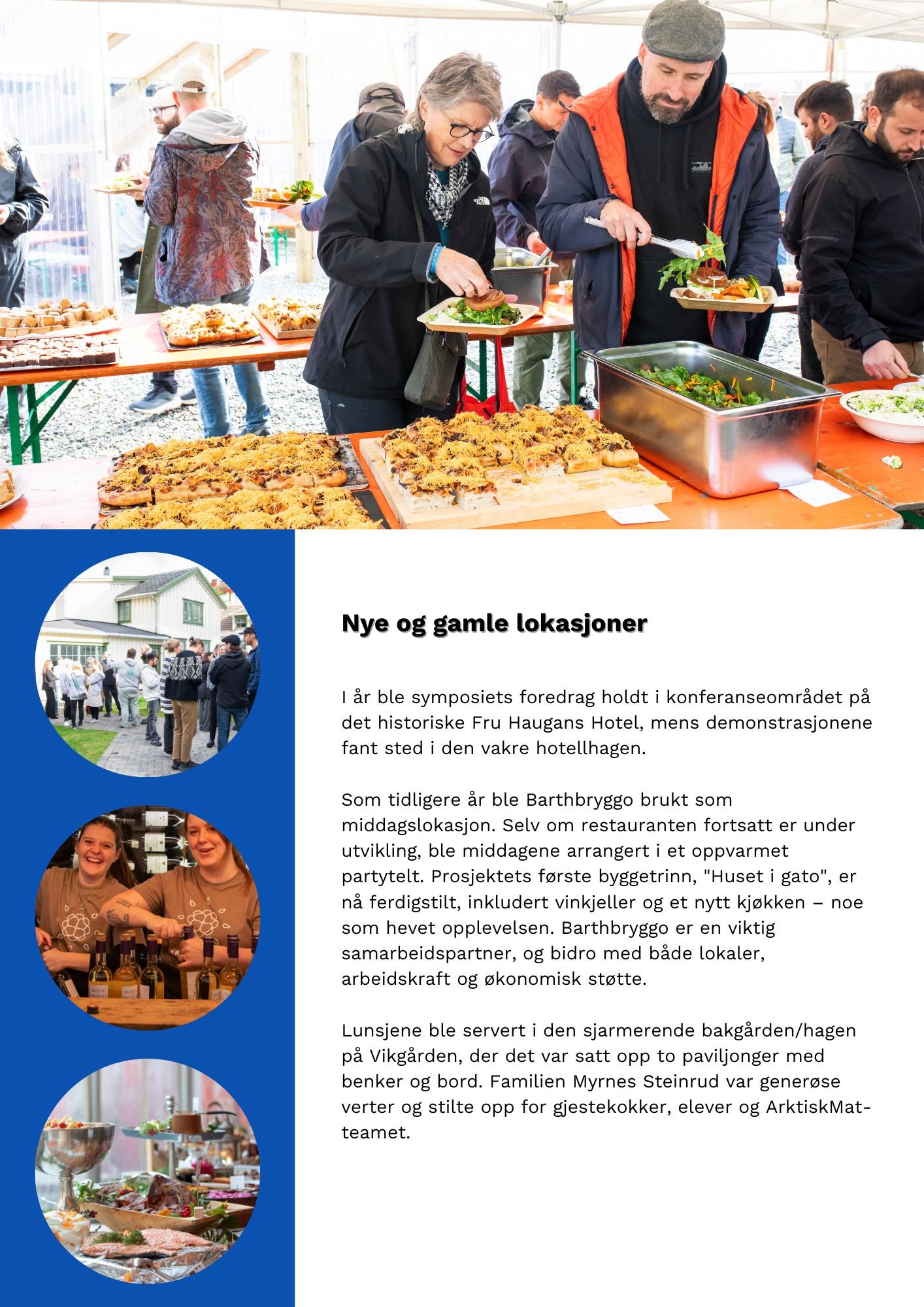 Nye og gamle lokasjoner

I år ble symposiets foredrag holdt i konferanseområdet på det historiske Fru Haugans Hotel, mens demonstrasjonene fant sted i den vakre hotellhagen.

Som tidligere år ble Barthbryggo brukt som middagslokasjon. Selv om restauranten fortsatt er under utvikling, ble middagene arrangert i et oppvarmet partytelt. Prosjektets første byggetrinn, "Huset i gato", er nå ferdigstilt, inkludert vinkjeller og et nytt kjøkken – noe som hevet opplevelsen. Barthbryggo er en viktig samarbeidspartner, og bidro med både lokaler, arbeidskraft og økonomisk støtte.

Lunsjene ble servert i den sjarmerende bakgården/hagen på Vikgården, der det var satt opp to paviljonger med benker og bord. Familien Myrnes Steinrud var generøse verter og stilte opp for gjestekokker, elever og ArktiskMat-teamet.